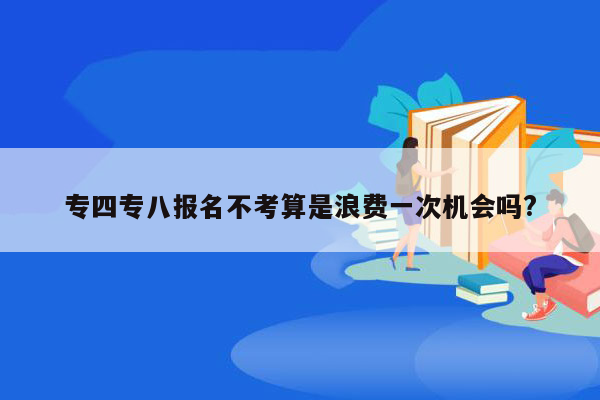 专四专八报名不考算是浪费一次机会吗?